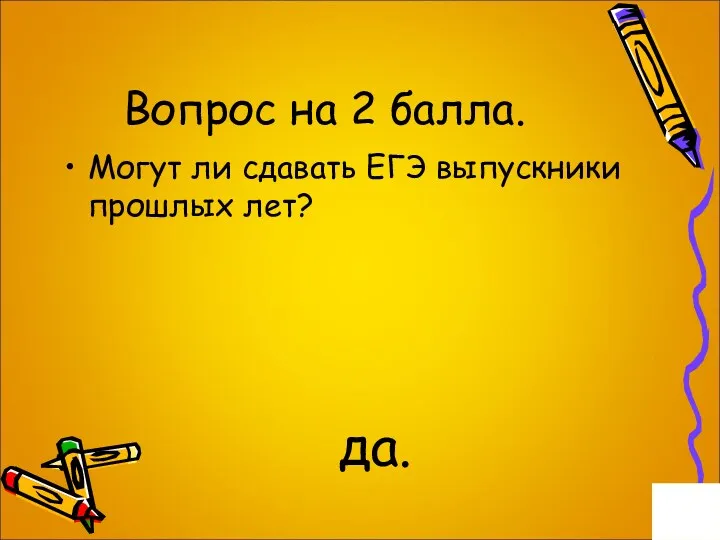 Вопрос на 2 балла.

• Могут ли сдавать ЕГЭ выпускники прошлых лет?

да.